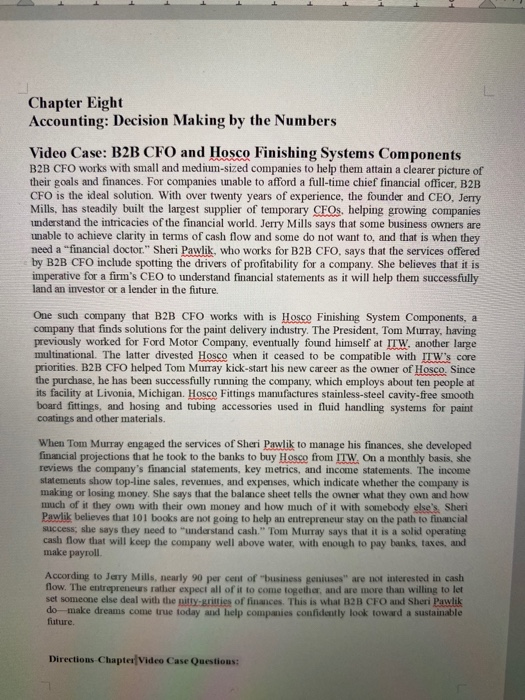 Chapter Eight
Accounting: Decision Making by the Numbers

Video Case: B2B CFO and Hosco Finishing Systems Components
B2B CFO works with small and medium-sized companies to help them attain a clearer picture of their goals and finances. For companies unable to afford a full-time chief financial officer, B2B CFO is the ideal solution. With over twenty years of experience, the founder and CEO, Jerry Mills, has steadily built the largest supplier of temporary CFOs, helping growing companies understand the intricacies of the financial world. Jerry Mills says that some business owners are unable to achieve clarity in terms of cash flow and some do not want to, and that is when they need a "financial doctor." Sheri Pawlik, who works for B2B CFO, says that the services offered by B2B CFO include spotting the drivers of profitability for a company. She believes that it is imperative for a firm's CEO to understand financial statements as it will help them successfully land an investor or a lender in the future.

One such company that B2B CFO works with is Hosco Finishing System Components, a company that finds solutions for the paint delivery industry. The President, Tom Murray, having previously worked for Ford Motor Company, eventually found himself at ITW, another large multinational. The latter divested Hosco when it ceased to be compatible with ITW's core priorities. B2B CFO helped Tom Murray kick-start his new career as the owner of Hosco. Since the purchase, he has been successfully running the company, which employs about ten people at its facility at Livonia, Michigan. Hosco Fittings manufactures stainless-steel cavity-free smooth board fittings, and hosing and tubing accessories used in fluid handling systems for paint coatings and other materials.

When Tom Murray engaged the services of Sheri Pawlik to manage his finances, she developed financial projections that he took to the banks to buy Hosco from ITW. On a monthly basis, she reviews the company's financial statements, key metrics, and income statements. The income statements show top-line sales, revenues, and expenses, which indicate whether the company is making or losing money. She says that the balance sheet tells the owner what they own and how much of it they own with their own money and how much of it with somebody else's. Sheri Pawlik believes that 101 books are not going to help an entrepreneur stay on the path to financial success; she says they need to "understand cash." Tom Murray says that it is a solid operating cash flow that will keep the company well above water, with enough to pay banks, taxes, and make payroll.

According to Jerry Mills, nearly 90 per cent of "business geniuses" are not interested in cash flow. The entrepreneurs rather expect all of it to come together, and are more than willing to let set someone else deal with the nitty-gritties of finances. This is what B2B CFO and Sheri Pawlik do—make dreams come true today and help companies confidently look toward a sustainable future.

Directions-Chapter Video Case Questions: